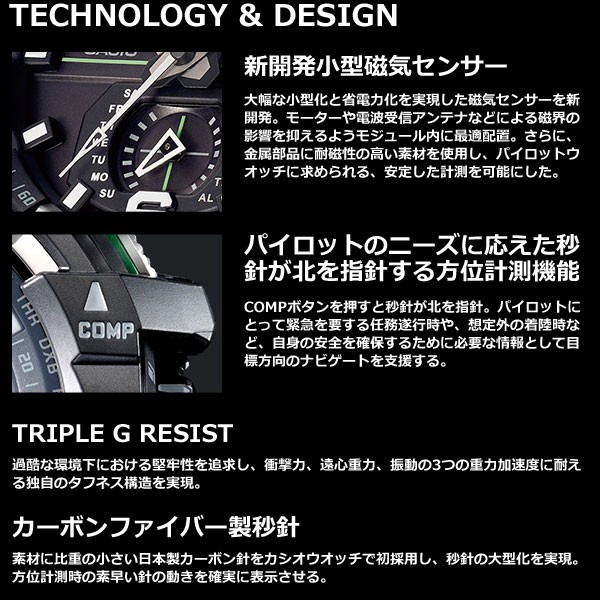 TECHNOLOGY & DESIGN

新開発小型磁気センサー

大幅な小型化と省電力化を実現した磁気センサーを新開発。モーターや電波受信アンテナなどによる磁界の影響を抑えるようモジュール内に最適配置。さらに、金属部品に耐磁性の高い素材を使用し、パイロットウオッチに求められる、安定した計測を可能にした。

パイロットのニーズに応えた秒針が北を指針する方位計測機能

COMPボタンを押すと秒針が北を指針。パイロットにとって緊急を要する任務遂行時や、想定外の着陸時など、自身の安全を確保するために必要な情報として目標方向のナビゲートを支援する。

TRIPLE G RESIST

過酷な環境下における堅牢性を追求し、衝撃力、遠心重力、振動の3つの重力加速度に耐える独自のタフネス構造を実現。

カーボンファイバー製秒針

素材に比重の小さい日本製カーボン針をカシオウオッチで初採用し、秒針の大型化を実現。方位計測時の素早い針の動きを確実に表示させる。